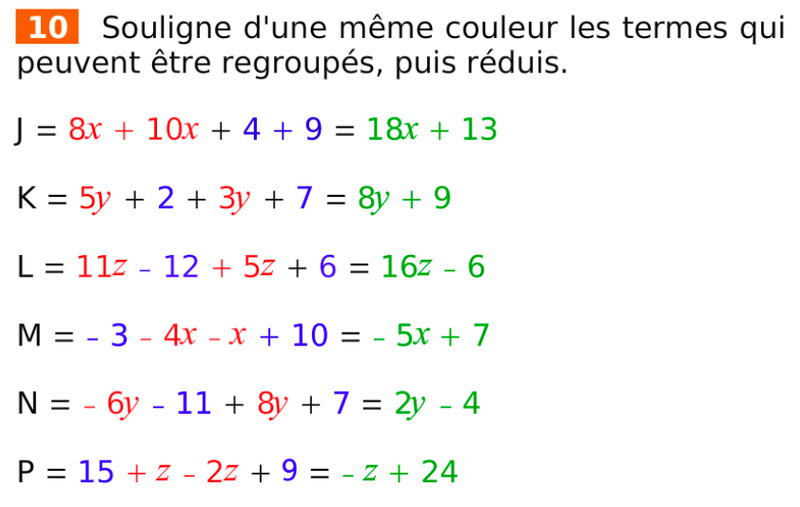 10 Souligne d'une même couleur les termes qui peuvent être regroupés, puis réduis.

$J = 8x + 10x + 4 + 9 = 18x + 13$

$K = 5y + 2 + 3y + 7 = 8y + 9$

$L = 11z - 12 + 5z + 6 = 16z - 6$

$M = -3 - 4x - x + 10 = -5x + 7$

$N = -6y - 11 + 8y + 7 = 2y - 4$

$P = 15 + z - 2z + 9 = -z + 24$